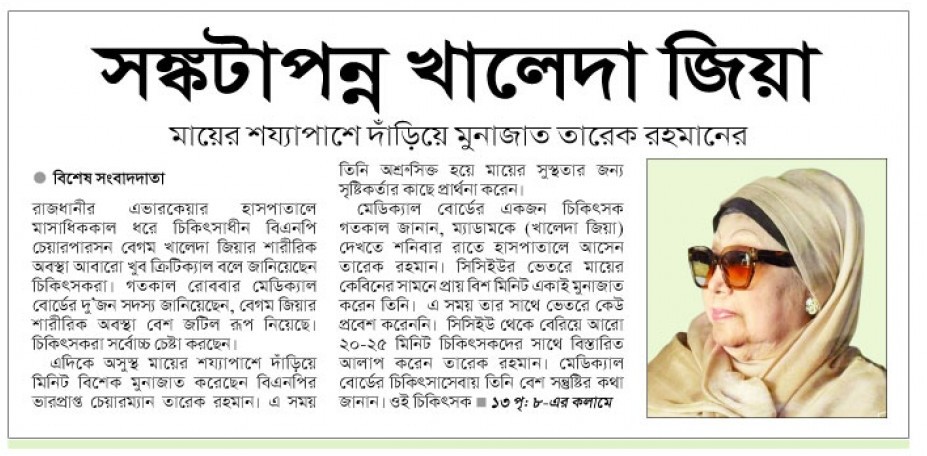 সঙ্কটাপন্ন খালেদা জিয়া

মায়ের শয্যাপাশে দাঁড়িয়ে মুনাজাত তারেক রহমানের

বিশেষ সংবাদদাতা

রাজধানীর এভারকেয়ার হাসপাতালে মাসাধিককাল ধরে চিকিৎসাধীন বিএনপি চেয়ারপারসন বেগম খালেদা জিয়ার শারীরিক অবস্থা আবারো খুব ক্রিটিক্যাল বলে জানিয়েছেন চিকিৎসকরা। গতকাল রোববার মেডিক্যাল বোর্ডের দু'জন সদস্য জানিয়েছেন, বেগম জিয়ার শারীরিক অবস্থা বেশ জটিল রূপ নিয়েছে। চিকিৎসকরা সর্বোচ্চ চেষ্টা করছেন।

এদিকে অসুস্থ মায়ের শয্যাপাশে দাঁড়িয়ে মিনিট বিশেক মুনাজাত করেছেন বিএনপির ভারপ্রাপ্ত চেয়ারম্যান তারেক রহমান। এ সময় তিনি অশ্রুসিক্ত হয়ে মায়ের সুস্থতার জন্য সৃষ্টিকর্তার কাছে প্রার্থনা করেন।

মেডিক্যাল বোর্ডের একজন চিকিৎসক গতকাল জানান, ম্যাডামকে (খালেদা জিয়া) দেখতে শনিবার রাতে হাসপাতালে আসেন তারেক রহমান। সিসিইউর ভেতরে মায়ের কেবিনের সামনে প্রায় বিশ মিনিট একাই মুনাজাত করেন তিনি। এ সময় তার সাথে ভেতরে কেউ প্রবেশ করেননি। সিসিইউ থেকে বেরিয়ে আরো ২০-২৫ মিনিট চিকিৎসকদের সাথে বিস্তারিত আলাপ করেন তারেক রহমান। মেডিক্যাল বোর্ডের চিকিৎসাসেবায় তিনি বেশ সন্তুষ্টির কথা জানান। ওই চিকিৎসক ■ ১৩ পৃ: ৮-এর কলামে